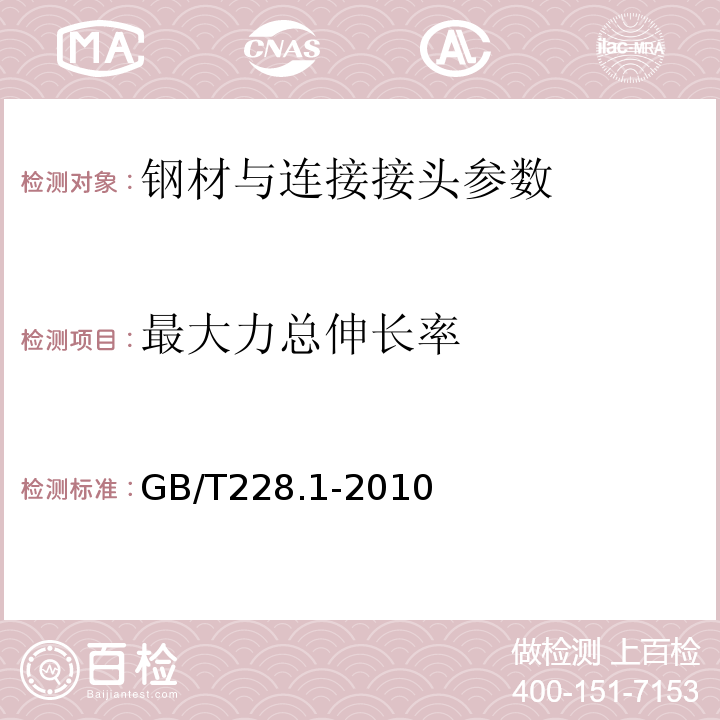 MA CNAS AC ilac-MRA

检测对象：钢材与连接接头参数

检测项目：最大力总伸长率

检测标准：GB/T228.1-2010

百检
Baijiantest.com

做检测 上百检
400-151-7153